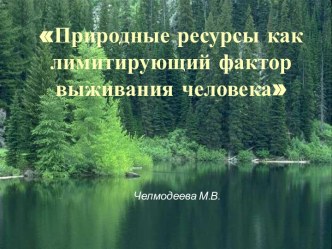 «Природные ресурсы как лимитирующий фактор выживания человека»

Челмодеева М.В.